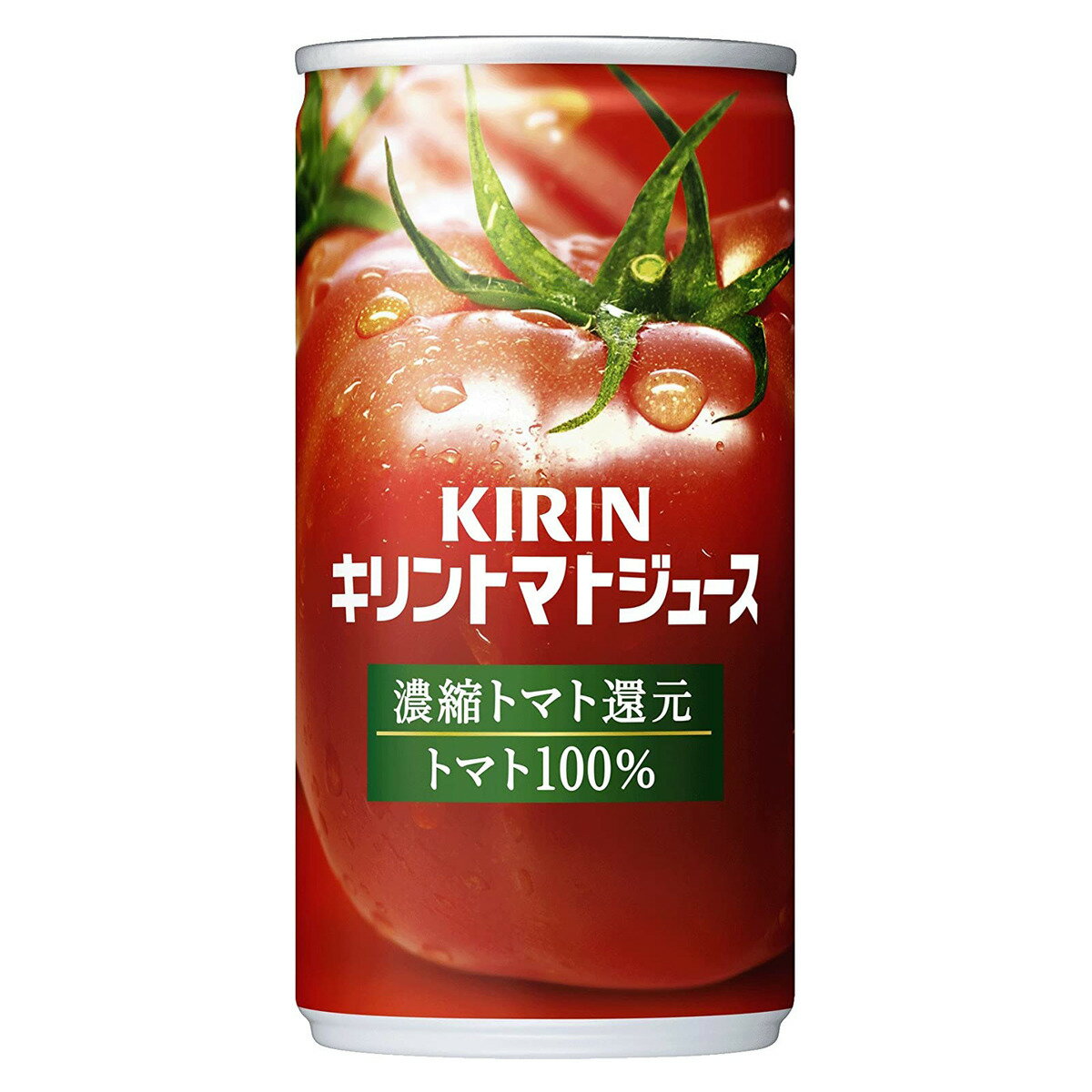 KIRIN
キリントマトジュース

濃縮トマト還元
トマト100%